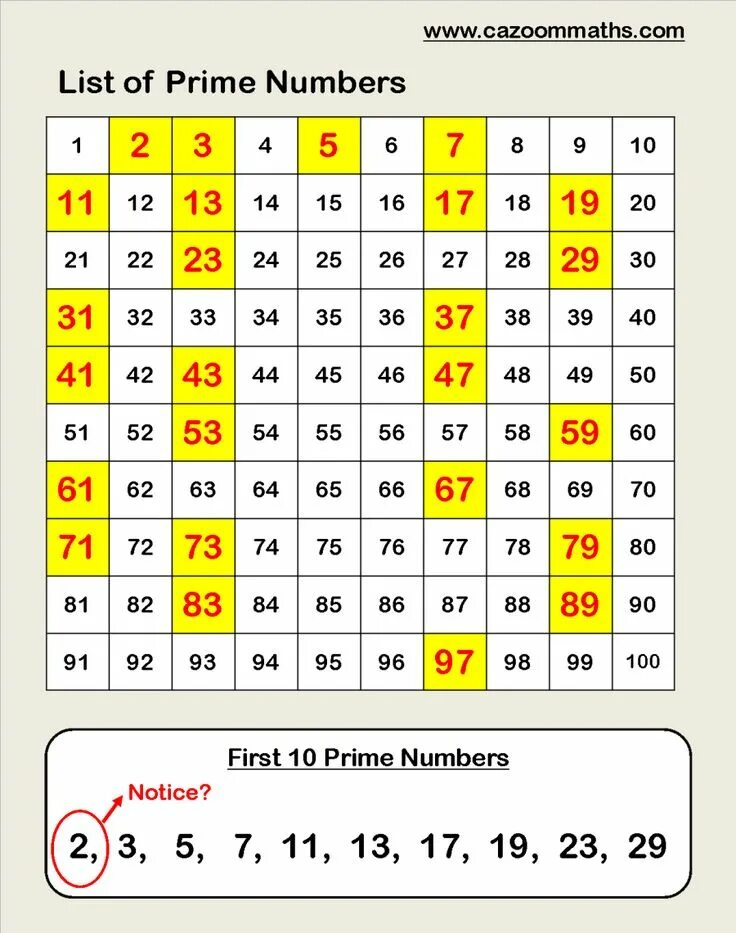 www.cazoommaths.com

List of Prime Numbers

| 1 | 2 | 3 | 4 | 5 | 6 | 7 | 8 | 9 | 10 |
|---|---|---|---|---|---|---|---|---|---|
| 11 | 12 | 13 | 14 | 15 | 16 | 17 | 18 | 19 | 20 |
| 21 | 22 | 23 | 24 | 25 | 26 | 27 | 28 | 29 | 30 |
| 31 | 32 | 33 | 34 | 35 | 36 | 37 | 38 | 39 | 40 |
| 41 | 42 | 43 | 44 | 45 | 46 | 47 | 48 | 49 | 50 |
| 51 | 52 | 53 | 54 | 55 | 56 | 57 | 58 | 59 | 60 |
| 61 | 62 | 63 | 64 | 65 | 66 | 67 | 68 | 69 | 70 |
| 71 | 72 | 73 | 74 | 75 | 76 | 77 | 78 | 79 | 80 |
| 81 | 82 | 83 | 84 | 85 | 86 | 87 | 88 | 89 | 90 |
| 91 | 92 | 93 | 94 | 95 | 96 | 97 | 98 | 99 | 100 |

First 10 Prime Numbers

Notice?

2, 3, 5, 7, 11, 13, 17, 19, 23, 29